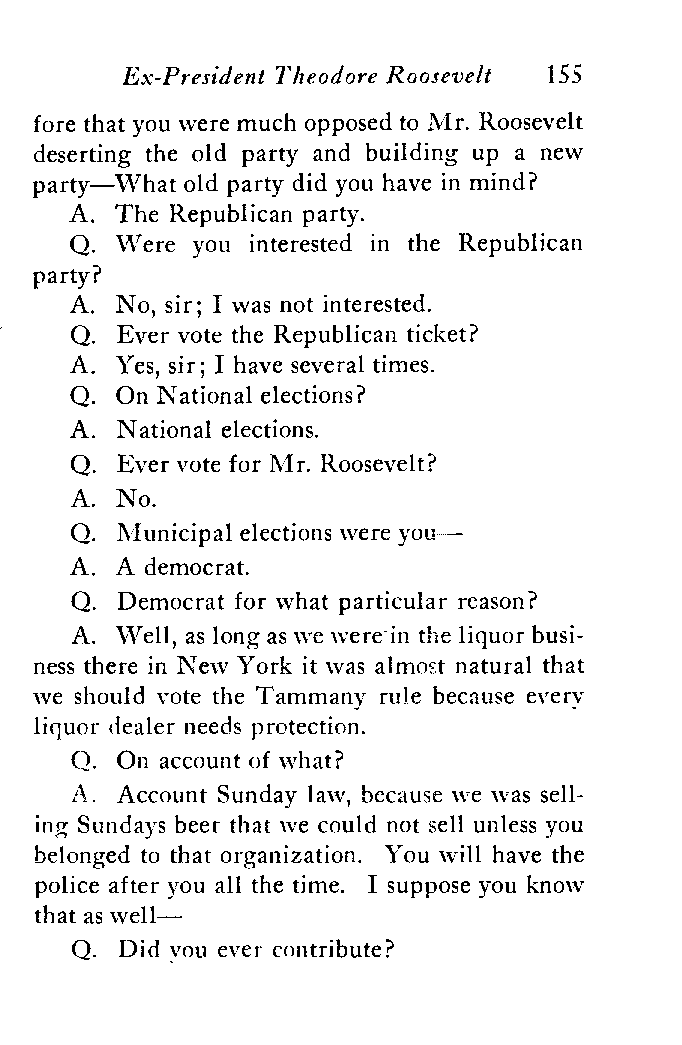 Ex-President Theodore Roosevelt 155

fore that you were much opposed to Mr. Roosevelt deserting the old party and building up a new party—What old party did you have in mind?

A. The Republican party.

Q. Were you interested in the Republican party?

A. No, sir; I was not interested.

Q. Ever vote the Republican ticket?

A. Yes, sir; I have several times.

Q. On National elections?

A. National elections.

Q. Ever vote for Mr. Roosevelt?

A. No.

Q. Municipal elections were you—

A. A democrat.

Q. Democrat for what particular reason?

A. Well, as long as we were in the liquor business there in New York it was almost natural that we should vote the Tammany rule because every liquor dealer needs protection.

Q. On account of what?

A. Account Sunday law, because we was selling Sundays beer that we could not sell unless you belonged to that organization. You will have the police after you all the time. I suppose you know that as well—

Q. Did you ever contribute?